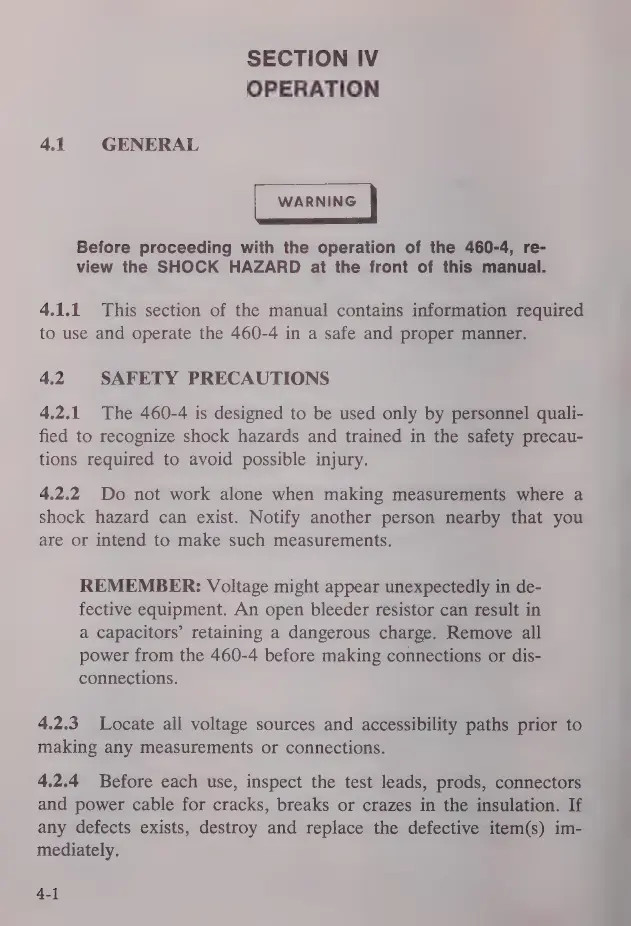 SECTION IV
OPERATION

4.1 GENERAL

WARNING

Before proceeding with the operation of the 460-4, review the SHOCK HAZARD at the front of this manual.

4.1.1 This section of the manual contains information required to use and operate the 460-4 in a safe and proper manner.

4.2 SAFETY PRECAUTIONS

4.2.1 The 460-4 is designed to be used only by personnel qualified to recognize shock hazards and trained in the safety precautions required to avoid possible injury.

4.2.2 Do not work alone when making measurements where a shock hazard can exist. Notify another person nearby that you are or intend to make such measurements.

REMEMBER: Voltage might appear unexpectedly in defective equipment. An open bleeder resistor can result in a capacitors' retaining a dangerous charge. Remove all power from the 460-4 before making connections or disconnections.

4.2.3 Locate all voltage sources and accessibility paths prior to making any measurements or connections.

4.2.4 Before each use, inspect the test leads, prods, connectors and power cable for cracks, breaks or crazes in the insulation. If any defects exists, destroy and replace the defective item(s) immediately.

4-1